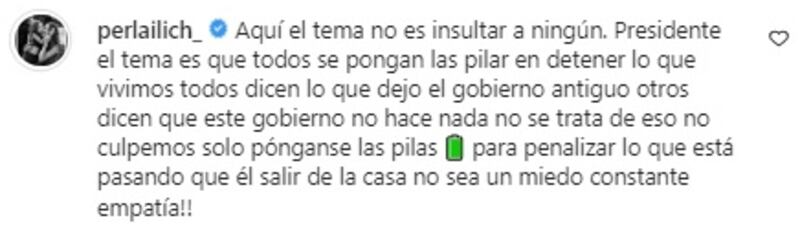 perlailich_ Aquí el tema no es insultar a ningún. Presidente el tema es que todos se pongan las pilar en detener lo que vivimos todos dicen lo que dejo el gobierno antiguo otros dicen que este gobierno no hace nada no se trata de eso no culpemos solo pónganse las pilas 🔋 para penalizar lo que está pasando que él salir de la casa no sea un miedo constante empatía!!